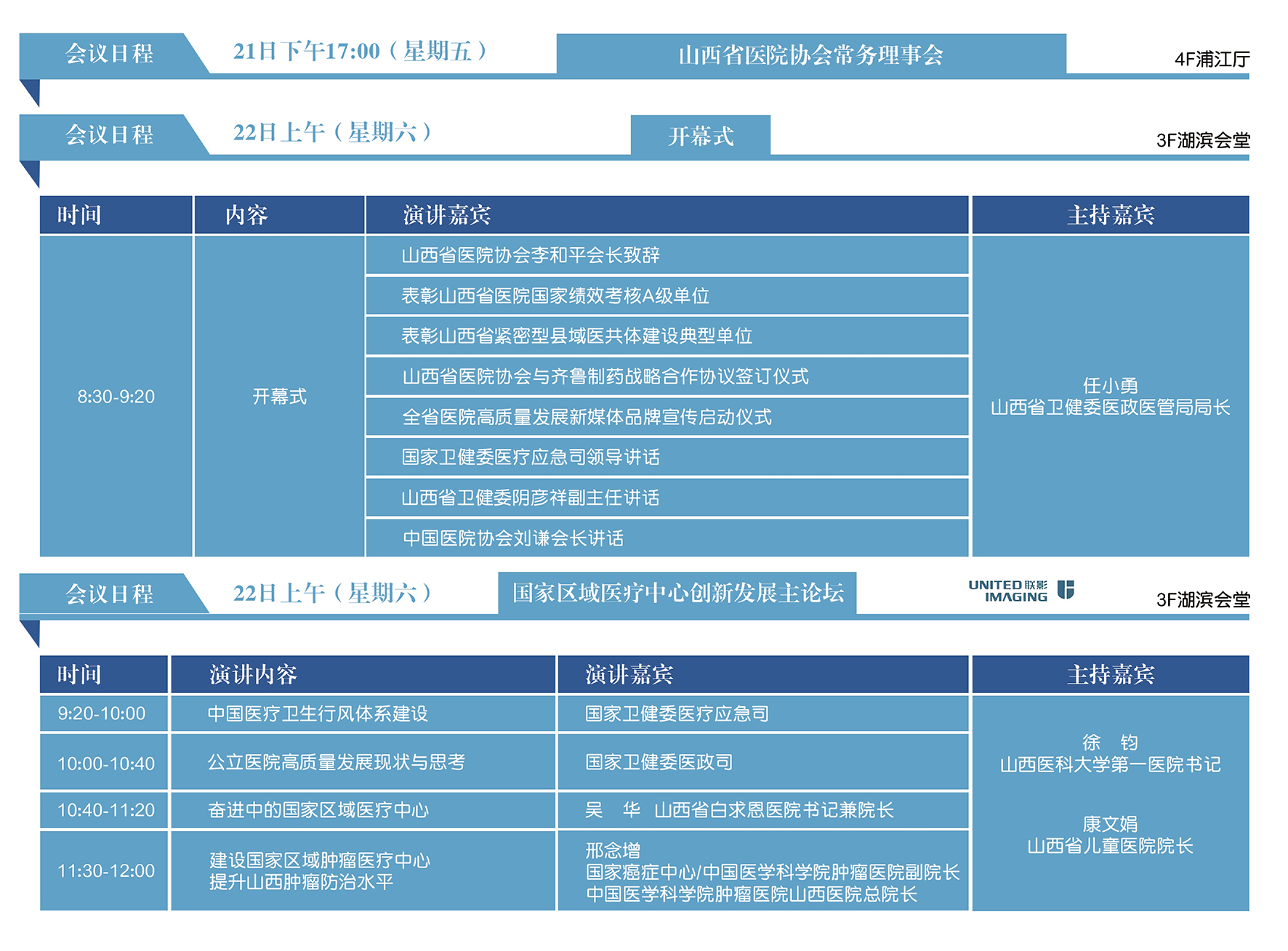 会议日程 21日下午17:00（星期五） 山西省医院协会常务理事会 4F浦江厅

会议日程 22日上午（星期六） 开幕式 3F湖滨会堂

| 时间 | 内容 | 演讲嘉宾 | 主持嘉宾 |
|---|---|---|---|
| 8:30-9:20 | 开幕式 | 山西省医院协会李和平会长致辞 | 任小勇 山西省卫健委医政医管局局长 |
| | | 表彰山西省医院国家绩效考核A级单位 | |
| | | 表彰山西省紧密型县域医共体建设典型单位 | |
| | | 山西省医院协会与齐鲁制药战略合作协议签订仪式 | |
| | | 全省医院高质量发展新媒体品牌宣传启动仪式 | |
| | | 国家卫健委医疗应急司领导讲话 | |
| | | 山西省卫健委阴彦祥副主任讲话 | |
| | | 中国医院协会刘谦会长讲话 | |

会议日程 22日上午（星期六） 国家区域医疗中心创新发展主论坛 UNITED IMAGING 联影 3F湖滨会堂

| 时间 | 演讲内容 | 演讲嘉宾 | 主持嘉宾 |
|---|---|---|---|
| 9:20-10:00 | 中国医疗卫生行风体系建设 | 国家卫健委医疗应急司 | 徐 钧 山西医科大学第一医院书记 |
| 10:00-10:40 | 公立医院高质量发展现状与思考 | 国家卫健委医政司 | |
| 10:40-11:20 | 奋进中的国家区域医疗中心 | 吴 华 山西省白求恩医院书记兼院长 | 康文娟 山西省儿童医院院长 |
| 11:30-12:00 | 建设国家区域肿瘤医疗中心 提升山西肿瘤防治水平 | 邢念增 国家癌症中心/中国医学科学院肿瘤医院副院长 中国医学科学院肿瘤医院山西医院总院长 | |